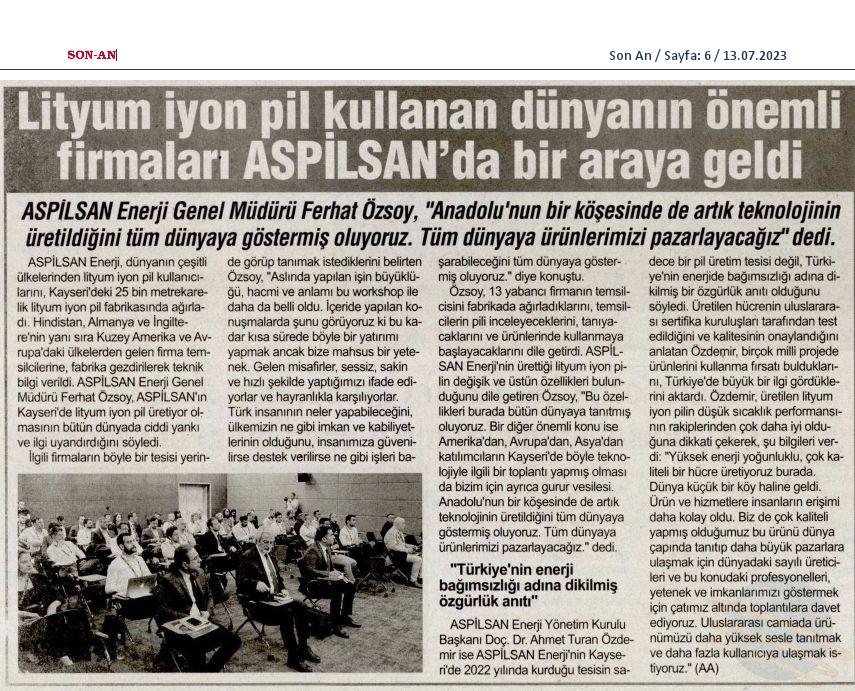 SON-AN

Son An / Sayfa: 6 / 13.07.2023

Lityum iyon pil kullanan dünyanın önemli firmaları ASPİLSAN'da bir araya geldi

ASPİLSAN Enerji Genel Müdürü Ferhat Özsoy, "Anadolu'nun bir köşesinde de artık teknolojinin üretildiğini tüm dünyaya göstermiş oluyoruz. Tüm dünyaya ürünlerimizi pazarlayacağız" dedi.

ASPİLSAN Enerji, dünyanın çeşitli ülkelerinden lityum iyon pil kullanıcılarını, Kayseri'deki 25 bin metrekarelik lityum iyon pil fabrikasında ağırladı. Hindistan, Almanya ve İngiltere'nin yanı sıra Kuzey Amerika ve Avrupa'daki ülkelerden gelen firma temsilcilerine, fabrika gezdirilerek teknik bilgi verildi. ASPİLSAN Enerji Genel Müdürü Ferhat Özsoy, ASPİLSAN'ın Kayseri'de lityum iyon pil üretiyor olmasının bütün dünyada ciddi yankı ve ilgi uyandırdığını söyledi.

İlgili firmaların böyle bir tesisi yerinde görüp tanımak istediklerini belirten Özsoy, "Aslında yapılan işin büyüklüğü, hacmi ve anlamı bu workshop ile daha da belli oldu. İçeride yapılan konuşmalarda şunu görüyoruz ki bu kadar kısa sürede böyle bir yatırımı yapmak ancak bize mahsus bir yetenek. Gelen misafirler, sessiz, sakin ve hızlı şekilde yaptığımızı ifade ediyorlar ve hayranlıkla karşılıyorlar. Türk insanının neler yapabileceğini, ülkemizin ne gibi imkan ve kabiliyetlerinin olduğunu, insanımıza güvenilirse destek verilirse ne gibi işleri başarabileceğini tüm dünyaya göstermiş oluyoruz." diye konuştu.

Özsoy, 13 yabancı firmanın temsilcisini fabrikada ağırladıklarını, temsilcilerin pili inceleyeceklerini, tanıyacaklarını ve ürünlerinde kullanmaya başlayacaklarını dile getirdi. ASPİLSAN Enerji'nin ürettiği lityum iyon pilin değişik ve üstün özellikleri bulunduğunu dile getiren Özsoy, "Bu özellikleri burada bütün dünyaya tanıtmış oluyoruz. Bir diğer önemli konu ise Amerika'dan, Avrupa'dan, Asya'dan katılımcıların Kayseri'de böyle teknolojiyle ilgili bir toplantı yapmış olması da bizim için ayrıca gurur vesilesi. Anadolu'nun bir köşesinde de artık teknolojinin üretildiğini tüm dünyaya göstermiş oluyoruz. Tüm dünyaya ürünlerimizi pazarlayacağız." dedi.

"Türkiye'nin enerji bağımsızlığı adına dikilmiş özgürlük anıtı"

ASPİLSAN Enerji Yönetim Kurulu Başkanı Doç. Dr. Ahmet Turan Özdemir ise ASPİLSAN Enerji'nin Kayseri'de 2022 yılında kurduğu tesisin sadece bir pil üretim tesisi değil, Türkiye'nin enerjide bağımsızlığı adına dikilmiş bir özgürlük anıtı olduğunu söyledi. Üretilen hücrenin uluslararası sertifika kuruluşları tarafından test edildiğini ve kalitesinin onaylandığını anlatan Özdemir, birçok milli projede ürünlerini kullanma fırsatı bulduklarını, Türkiye'de büyük bir ilgi gördüklerini aktardı. Özdemir, üretilen lityum iyon pilin düşük sıcaklık performansının rakiplerinden çok daha iyi olduğuna dikkati çekerek, şu bilgileri verdi: "Yüksek enerji yoğunluklu, çok kaliteli bir hücre üretiyoruz burada. Dünya küçük bir köy haline geldi. Ürün ve hizmetlere insanların erişimi daha kolay oldu. Biz de çok kaliteli yapmış olduğumuz bu ürünü dünya çapında tanıtıp daha büyük pazarlara ulaşmak için dünyadaki sayılı üreticileri ve bu konudaki profesyonelleri, yetenek ve imkanlarımızı göstermek için çatımız altında toplantılara davet ediyoruz. Uluslararası camiada ürünümüzü daha yüksek sesle tanıtmak ve daha fazla kullanıcıya ulaşmak istiyoruz." (AA)